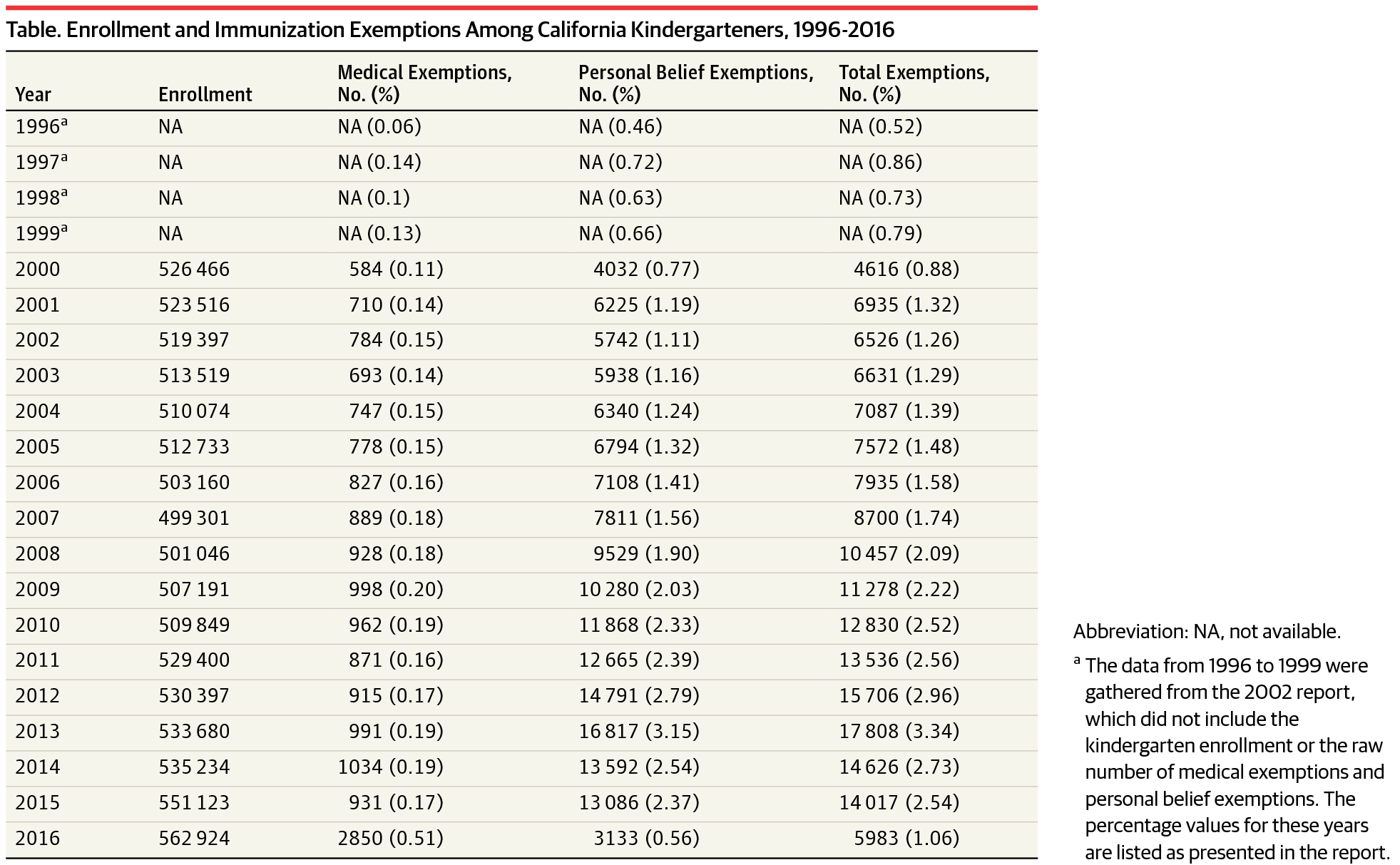 Table. Enrollment and Immunization Exemptions Among California Kindergarteners, 1996-2016

| Year | Enrollment | Medical Exemptions, No. (%) | Personal Belief Exemptions, No. (%) | Total Exemptions, No. (%) |
|---|---|---|---|---|
| 1996$^a$ | NA | NA (0.06) | NA (0.46) | NA (0.52) |
| 1997$^a$ | NA | NA (0.14) | NA (0.72) | NA (0.86) |
| 1998$^a$ | NA | NA (0.1) | NA (0.63) | NA (0.73) |
| 1999$^a$ | NA | NA (0.13) | NA (0.66) | NA (0.79) |
| 2000 | 526 466 | 584 (0.11) | 4032 (0.77) | 4616 (0.88) |
| 2001 | 523 516 | 710 (0.14) | 6225 (1.19) | 6935 (1.32) |
| 2002 | 519 397 | 784 (0.15) | 5742 (1.11) | 6526 (1.26) |
| 2003 | 513 519 | 693 (0.14) | 5938 (1.16) | 6631 (1.29) |
| 2004 | 510 074 | 747 (0.15) | 6340 (1.24) | 7087 (1.39) |
| 2005 | 512 733 | 778 (0.15) | 6794 (1.32) | 7572 (1.48) |
| 2006 | 503 160 | 827 (0.16) | 7108 (1.41) | 7935 (1.58) |
| 2007 | 499 301 | 889 (0.18) | 7811 (1.56) | 8700 (1.74) |
| 2008 | 501 046 | 928 (0.18) | 9529 (1.90) | 10 457 (2.09) |
| 2009 | 507 191 | 998 (0.20) | 10 280 (2.03) | 11 278 (2.22) |
| 2010 | 509 849 | 962 (0.19) | 11 868 (2.33) | 12 830 (2.52) |
| 2011 | 529 400 | 871 (0.16) | 12 665 (2.39) | 13 536 (2.56) |
| 2012 | 530 397 | 915 (0.17) | 14 791 (2.79) | 15 706 (2.96) |
| 2013 | 533 680 | 991 (0.19) | 16 817 (3.15) | 17 808 (3.34) |
| 2014 | 535 234 | 1034 (0.19) | 13 592 (2.54) | 14 626 (2.73) |
| 2015 | 551 123 | 931 (0.17) | 13 086 (2.37) | 14 017 (2.54) |
| 2016 | 562 924 | 2850 (0.51) | 3133 (0.56) | 5983 (1.06) |

Abbreviation: NA, not available.

$^a$ The data from 1996 to 1999 were gathered from the 2002 report, which did not include the kindergarten enrollment or the raw number of medical exemptions and personal belief exemptions. The percentage values for these years are listed as presented in the report.